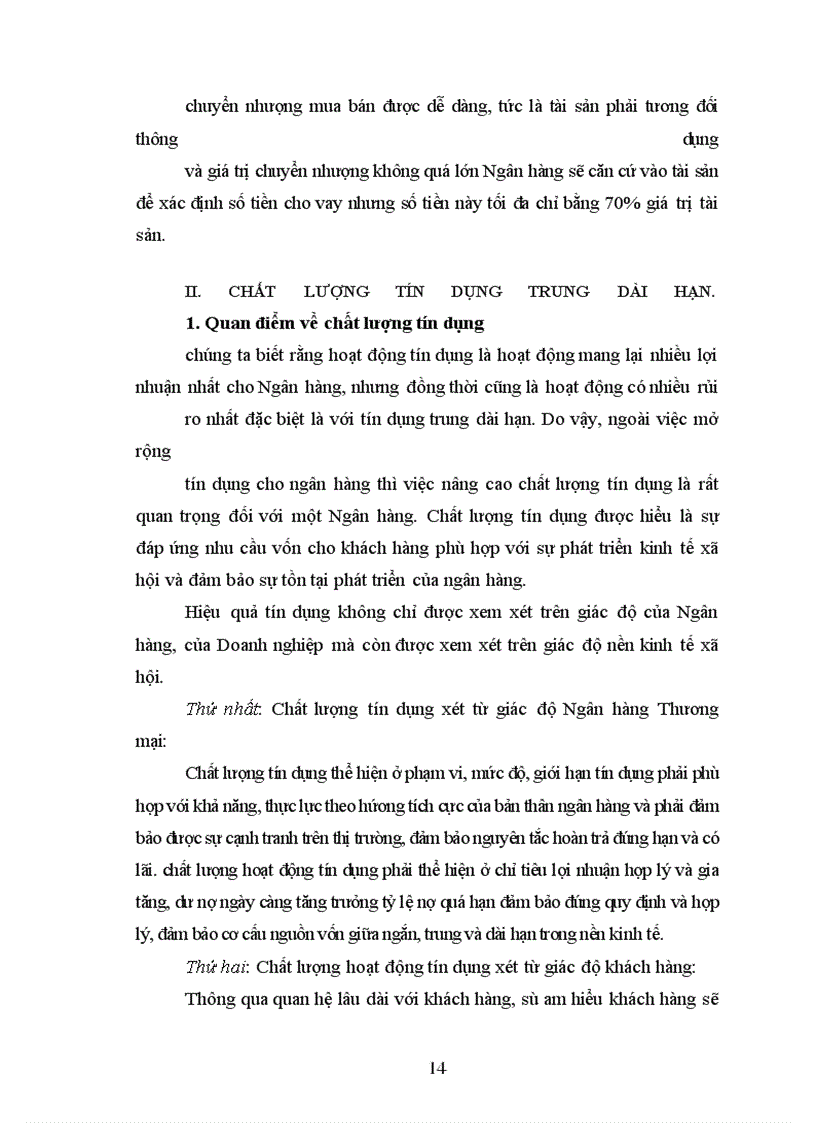 chuyển nhượng mua bán được dễ dàng, tức là tài sản phải tương đối thông dụng

và giá trị chuyển nhượng không quá lớn Ngân hàng sẽ căn cứ vào tài sản để xác định số tiền cho vay nhưng số tiền này tối đa chỉ bằng 70% giá trị tài sản.

II. CHẤT LƯỢNG TÍN DỤNG TRUNG DÀI HẠN.

1. Quan điểm về chất lượng tín dụng

chúng ta biết rằng hoạt động tín dụng là hoạt động mang lại nhiều lợi nhuận nhất cho Ngân hàng, nhưng đồng thời cũng là hoạt động có nhiều rủi

ro nhất đặc biệt là với tín dụng trung dài hạn. Do vậy, ngoài việc mở rộng

tín dụng cho ngân hàng thì việc nâng cao chất lượng tín dụng là rất quan trọng đối với một Ngân hàng. Chất lượng tín dụng được hiểu là sự đáp ứng nhu cầu vốn cho khách hàng phù hợp với sự phát triển kinh tế xã hội và đảm bảo sự tồn tại phát triển của ngân hàng.

Hiệu quả tín dụng không chỉ được xem xét trên giác độ của Ngân hàng, của Doanh nghiệp mà còn được xem xét trên giác độ nền kinh tế xã hội.

Thứ nhất: Chất lượng tín dụng xét từ giác độ Ngân hàng Thương mại:

Chất lượng tín dụng thể hiện ở phạm vi, mức độ, giới hạn tín dụng phải phù hợp với khả năng, thực lực theo hướng tích cực của bản thân ngân hàng và phải đảm bảo được sự cạnh tranh trên thị trường, đảm bảo nguyên tắc hoàn trả đúng hạn và có lãi. chất lượng hoạt động tín dụng phải thể hiện ở chỉ tiêu lợi nhuận hợp lý và gia tăng, dư nợ ngày càng tăng trưởng tỷ lệ nợ quá hạn đảm bảo đúng quy định và hợp lý, đảm bảo cơ cấu nguồn vốn giữa ngắn, trung và dài hạn trong nền kinh tế.

Thứ hai: Chất lượng hoạt động tín dụng xét từ giác độ khách hàng:

Thông qua quan hệ lâu dài với khách hàng, sù am hiểu khách hàng sẽ

14